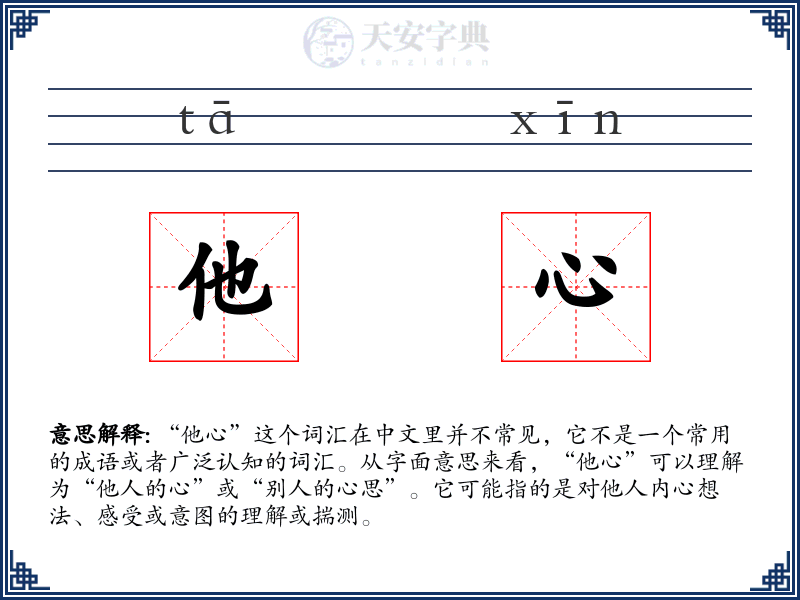 天安字典
tanzidian

tā xīn

他 心

意思解释: “他心”这个词汇在中文里并不常见，它不是一个常用的成语或者广泛认知的词汇。从字面意思来看，“他心”可以理解为“他人的心”或“别人的心思”。它可能指的是对他人内心想法、感受或意图的理解或揣测。